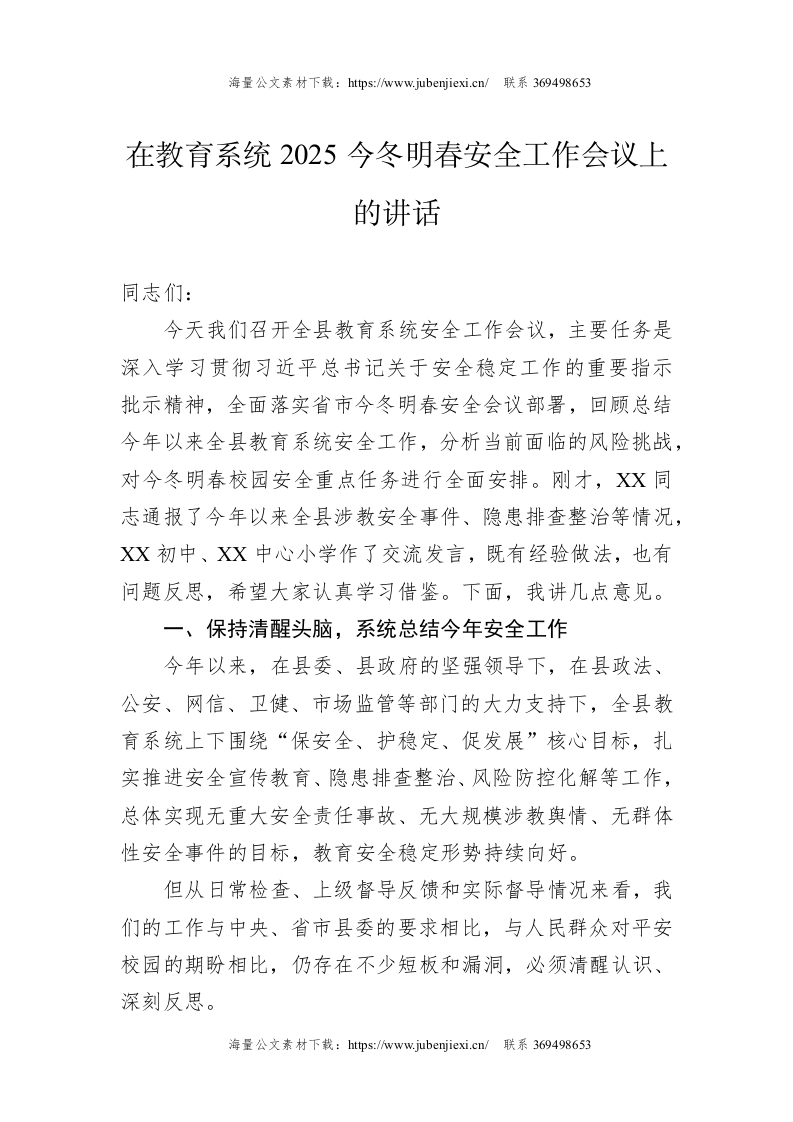 海量公文素材下载：https://www.jubenjiexi.cn/ 联系369498653

在教育系统2025今冬明春安全工作会议上的讲话

同志们：

今天我们召开全县教育系统安全工作会议，主要任务是深入学习贯彻习近平总书记关于安全稳定工作的重要指示批示精神，全面落实省市今冬明春安全会议部署，回顾总结今年以来全县教育系统安全工作，分析当前面临的风险挑战，对今冬明春校园安全重点任务进行全面安排。刚才，XX同志通报了今年以来全县涉教安全事件、隐患排查整治等情况，XX初中、XX中心小学作了交流发言，既有经验做法，也有问题反思，希望大家认真学习借鉴。下面，我讲几点意见。

一、保持清醒头脑，系统总结今年安全工作

今年以来，在县委、县政府的坚强领导下，在县政法、公安、网信、卫健、市场监管等部门的大力支持下，全县教育系统上下围绕“保安全、护稳定、促发展”核心目标，扎实推进安全宣传教育、隐患排查整治、风险防控化解等工作，总体实现无重大安全责任事故、无大规模涉教舆情、无群体性安全事件的目标，教育安全稳定形势持续向好。

但从日常检查、上级督导反馈和实际督导情况来看，我们的工作与中央、省市县委的要求相比，与人民群众对平安校园的期盼相比，仍存在不少短板和漏洞，必须清醒认识、深刻反思。

海量公文素材下载：https://www.jubenjiexi.cn/ 联系369498653